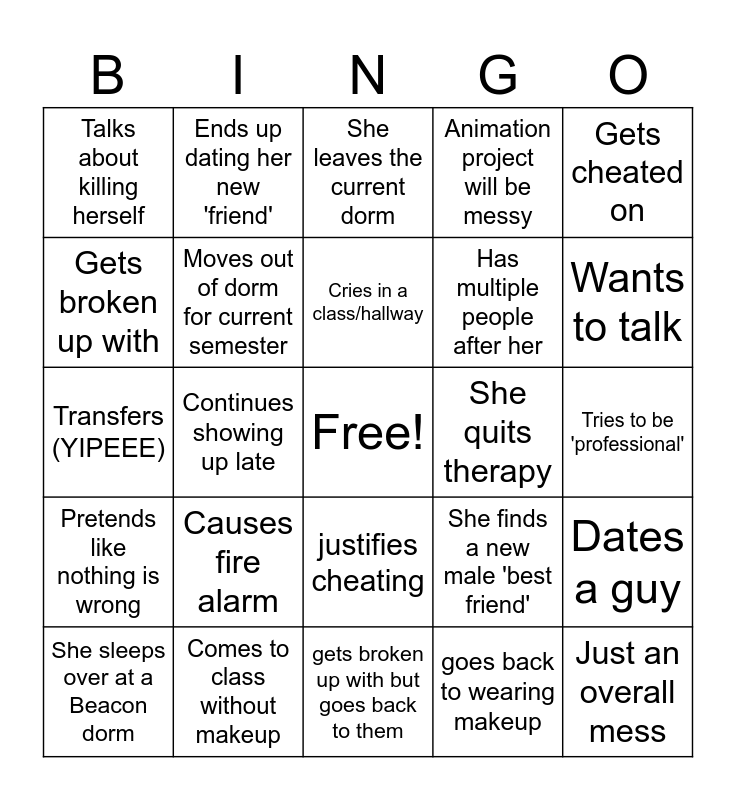 | B | I | N | G | O |
|---|---|---|---|---|
| Talks about killing herself | Ends up dating her new 'friend' | She leaves the current dorm | Animation project will be messy | Gets cheated on |
| Gets broken up with | Moves out of dorm for current semester | Cries in a class/hallway | Has multiple people after her | Wants to talk |
| Transfers (YIPEEE) | Continues showing up late | Free! | She quits therapy | Tries to be 'professional' |
| Pretends like nothing is wrong | Causes fire alarm | justifies cheating | She finds a new male 'best friend' | Dates a guy |
| She sleeps over at a Beacon dorm | Comes to class without makeup | gets broken up with but goes back to them | goes back to wearing makeup | Just an overall mess |